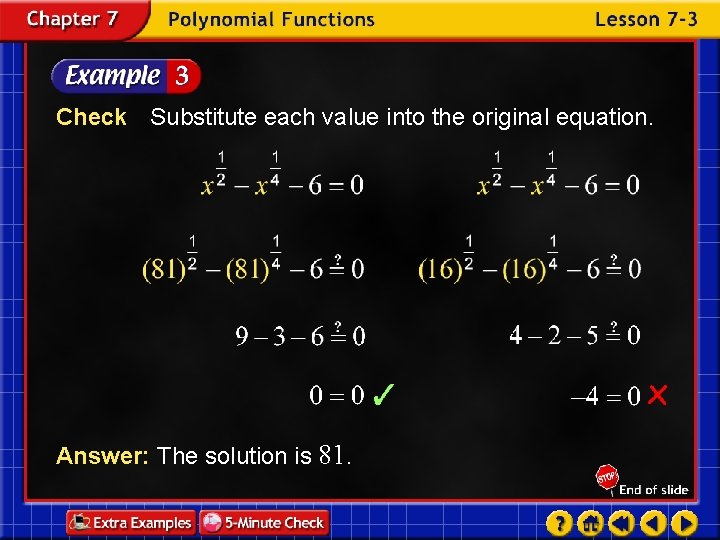 Chapter 7 Polynomial Functions Lesson 7-3

Example 3

Check Substitute each value into the original equation.

$x^{\frac{1}{2}} - x^{\frac{1}{4}} - 6 = 0$

$(81)^{\frac{1}{2}} - (81)^{\frac{1}{4}} - 6 \stackrel{?}{=} 0$

$9 - 3 - 6 \stackrel{?}{=} 0$

$0 = 0$ ✓

$x^{\frac{1}{2}} - x^{\frac{1}{4}} - 6 = 0$

$(16)^{\frac{1}{2}} - (16)^{\frac{1}{4}} - 6 \stackrel{?}{=} 0$

$4 - 2 - 5 \stackrel{?}{=} 0$

$-4 = 0$ ✗

Answer: The solution is 81.

STOP End of slide

Extra Examples 5-Minute Check